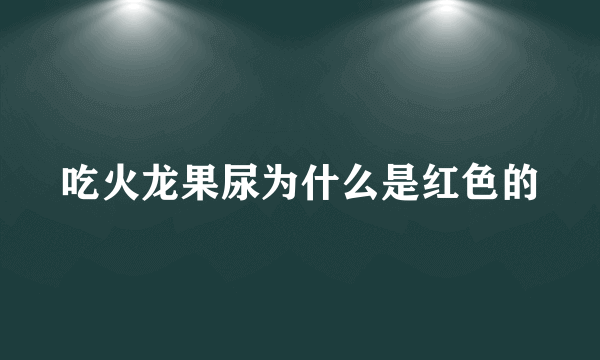 吃火龙果尿为什么是红色的